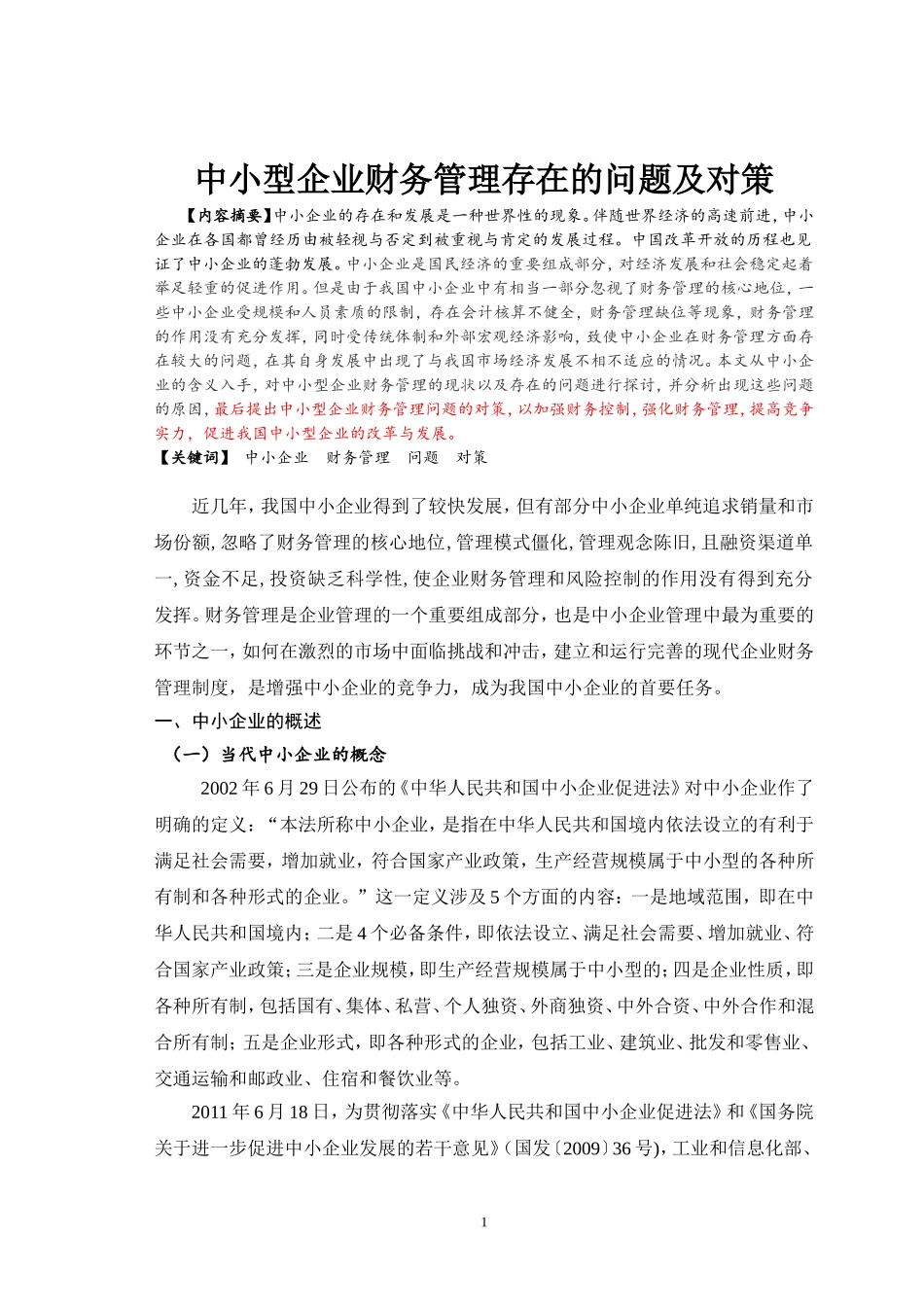 中小型企业财务管理存在的问题及对策

【内容摘要】中小企业的存在和发展是一种世界性的现象。伴随世界经济的高速前进，中小企业在各国都曾经历由被轻视与否定到被重视与肯定的发展过程。中国改革开放的历程也见证了中小企业的蓬勃发展。中小企业是国民经济的重要组成部分，对经济发展和社会稳定起着举足轻重的促进作用。但是由于我国中小企业中有相当一部分忽视了财务管理的核心地位，一些中小企业受规模和人员素质的限制，存在会计核算不健全，财务管理缺位等现象，财务管理的作用没有充分发挥，同时受传统体制和外部宏观经济影响，致使中小企业在财务管理方面存在较大的问题，在其自身发展中出现了与我国市场经济发展不相不适应的情况。本文从中小企业的含义入手，对中小型企业财务管理的现状以及存在的问题进行探讨，并分析出现这些问题的原因，最后提出中小型企业财务管理问题的对策，以加强财务控制，强化财务管理，提高竞争实力，促进我国中小型企业的改革与发展。

【关键词】 中小企业 财务管理 问题 对策

近几年，我国中小企业得到了较快发展，但有部分中小企业单纯追求销量和市场份额，忽略了财务管理的核心地位，管理模式僵化，管理观念陈旧，且融资渠道单一，资金不足，投资缺乏科学性，使企业财务管理和风险控制的作用没有得到充分发挥。财务管理是企业管理的一个重要组成部分，也是中小企业管理中最为重要的环节之一，如何在激烈的市场中面临挑战和冲击，建立和运行完善的现代企业财务管理制度，是增强中小企业的竞争力，成为我国中小企业的首要任务。

一、中小企业的概述

（一）当代中小企业的概念

2002年6月29日公布的《中华人民共和国中小企业促进法》对中小企业作了明确的定义：“本法所称中小企业，是指在中华人民共和国境内依法设立的有利于满足社会需要，增加就业，符合国家产业政策，生产经营规模属于中小型的各种所有制和各种形式的企业。”这一定义涉及5个方面的内容：一是地域范围，即在中华人民共和国境内；二是4个必备条件，即依法设立、满足社会需要、增加就业、符合国家产业政策；三是企业规模，即生产经营规模属于中小型的；四是企业性质，即各种所有制，包括国有、集体、私营、个人独资、外商独资、中外合资、中外合作和混合所有制；五是企业形式，即各种形式的企业，包括工业、建筑业、批发和零售业、交通运输和邮政业、住宿和餐饮业等。

2011年6月18日，为贯彻落实《中华人民共和国中小企业促进法》和《国务院关于进一步促进中小企业发展的若干意见》（国发〔2009〕36号），工业和信息化部、

1